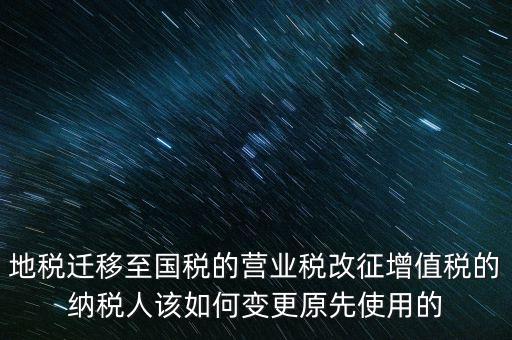 地税迁移至国税的营业税改征增值税的纳税人该如何变更原先使用的